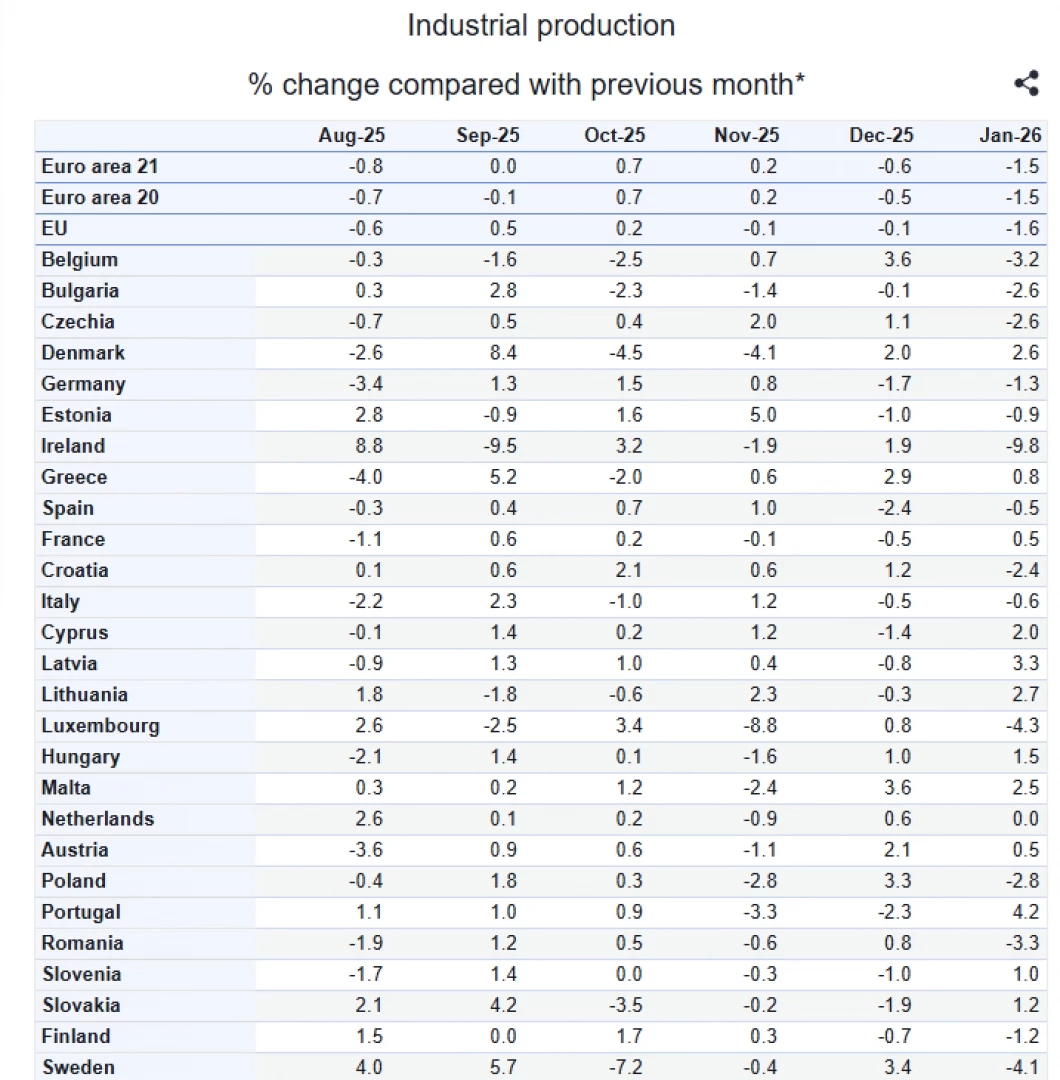 Industrial production

% change compared with previous month*

| | Aug-25 | Sep-25 | Oct-25 | Nov-25 | Dec-25 | Jan-26 |
|---|---|---|---|---|---|---|
| Euro area 21 | -0.8 | 0.0 | 0.7 | 0.2 | -0.6 | -1.5 |
| Euro area 20 | -0.7 | -0.1 | 0.7 | 0.2 | -0.5 | -1.5 |
| EU | -0.6 | 0.5 | 0.2 | -0.1 | -0.1 | -1.6 |
| Belgium | -0.3 | -1.6 | -2.5 | 0.7 | 3.6 | -3.2 |
| Bulgaria | 0.3 | 2.8 | -2.3 | -1.4 | -0.1 | -2.6 |
| Czechia | -0.7 | 0.5 | 0.4 | 2.0 | 1.1 | -2.6 |
| Denmark | -2.6 | 8.4 | -4.5 | -4.1 | 2.0 | 2.6 |
| Germany | -3.4 | 1.3 | 1.5 | 0.8 | -1.7 | -1.3 |
| Estonia | 2.8 | -0.9 | 1.6 | 5.0 | -1.0 | -0.9 |
| Ireland | 8.8 | -9.5 | 3.2 | -1.9 | 1.9 | -9.8 |
| Greece | -4.0 | 5.2 | -2.0 | 0.6 | 2.9 | 0.8 |
| Spain | -0.3 | 0.4 | 0.7 | 1.0 | -2.4 | -0.5 |
| France | -1.1 | 0.6 | 0.2 | -0.1 | -0.5 | 0.5 |
| Croatia | 0.1 | 0.6 | 2.1 | 0.6 | 1.2 | -2.4 |
| Italy | -2.2 | 2.3 | -1.0 | 1.2 | -0.5 | -0.6 |
| Cyprus | -0.1 | 1.4 | 0.2 | 1.2 | -1.4 | 2.0 |
| Latvia | -0.9 | 1.3 | 1.0 | 0.4 | -0.8 | 3.3 |
| Lithuania | 1.8 | -1.8 | -0.6 | 2.3 | -0.3 | 2.7 |
| Luxembourg | 2.6 | -2.5 | 3.4 | -8.8 | 0.8 | -4.3 |
| Hungary | -2.1 | 1.4 | 0.1 | -1.6 | 1.0 | 1.5 |
| Malta | 0.3 | 0.2 | 1.2 | -2.4 | 3.6 | 2.5 |
| Netherlands | 2.6 | 0.1 | 0.2 | -0.9 | 0.6 | 0.0 |
| Austria | -3.6 | 0.9 | 0.6 | -1.1 | 2.1 | 0.5 |
| Poland | -0.4 | 1.8 | 0.3 | -2.8 | 3.3 | -2.8 |
| Portugal | 1.1 | 1.0 | 0.9 | -3.3 | -2.3 | 4.2 |
| Romania | -1.9 | 1.2 | 0.5 | -0.6 | 0.8 | -3.3 |
| Slovenia | -1.7 | 1.4 | 0.0 | -0.3 | -1.0 | 1.0 |
| Slovakia | 2.1 | 4.2 | -3.5 | -0.2 | -1.9 | 1.2 |
| Finland | 1.5 | 0.0 | 1.7 | 0.3 | -0.7 | -1.2 |
| Sweden | 4.0 | 5.7 | -7.2 | -0.4 | 3.4 | -4.1 |